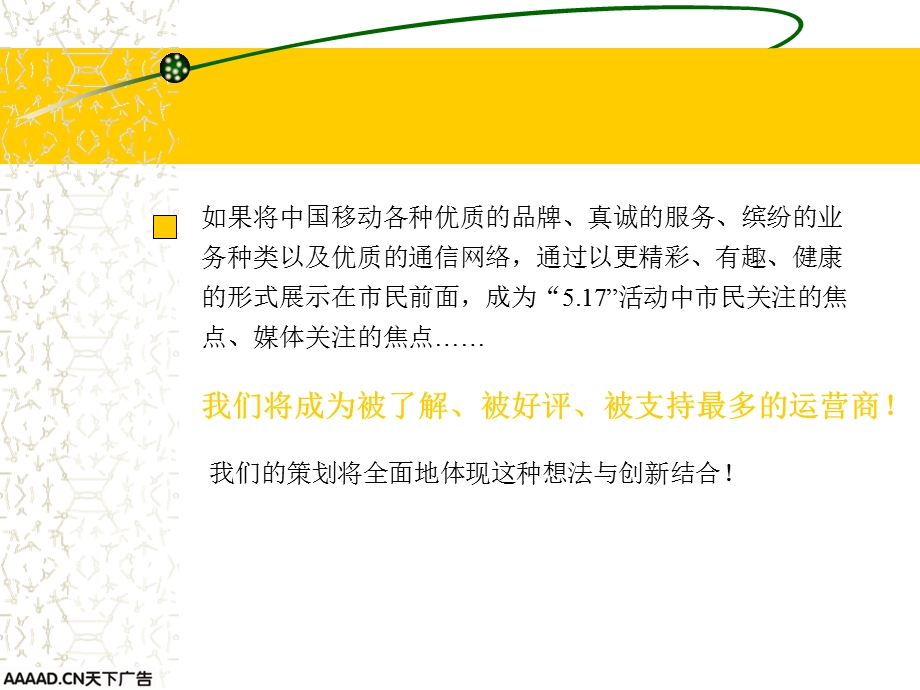 如果将中国移动各种优质的品牌、真诚的服务、缤纷的业务种类以及优质的通信网络，通过以更精彩、有趣、健康的形式展示在市民前面，成为“5.17”活动中市民关注的焦点、媒体关注的焦点……

我们将成为被了解、被好评、被支持最多的运营商！

我们的策划将全面地体现这种想法与创新结合！

AAAAD.CN天下广告